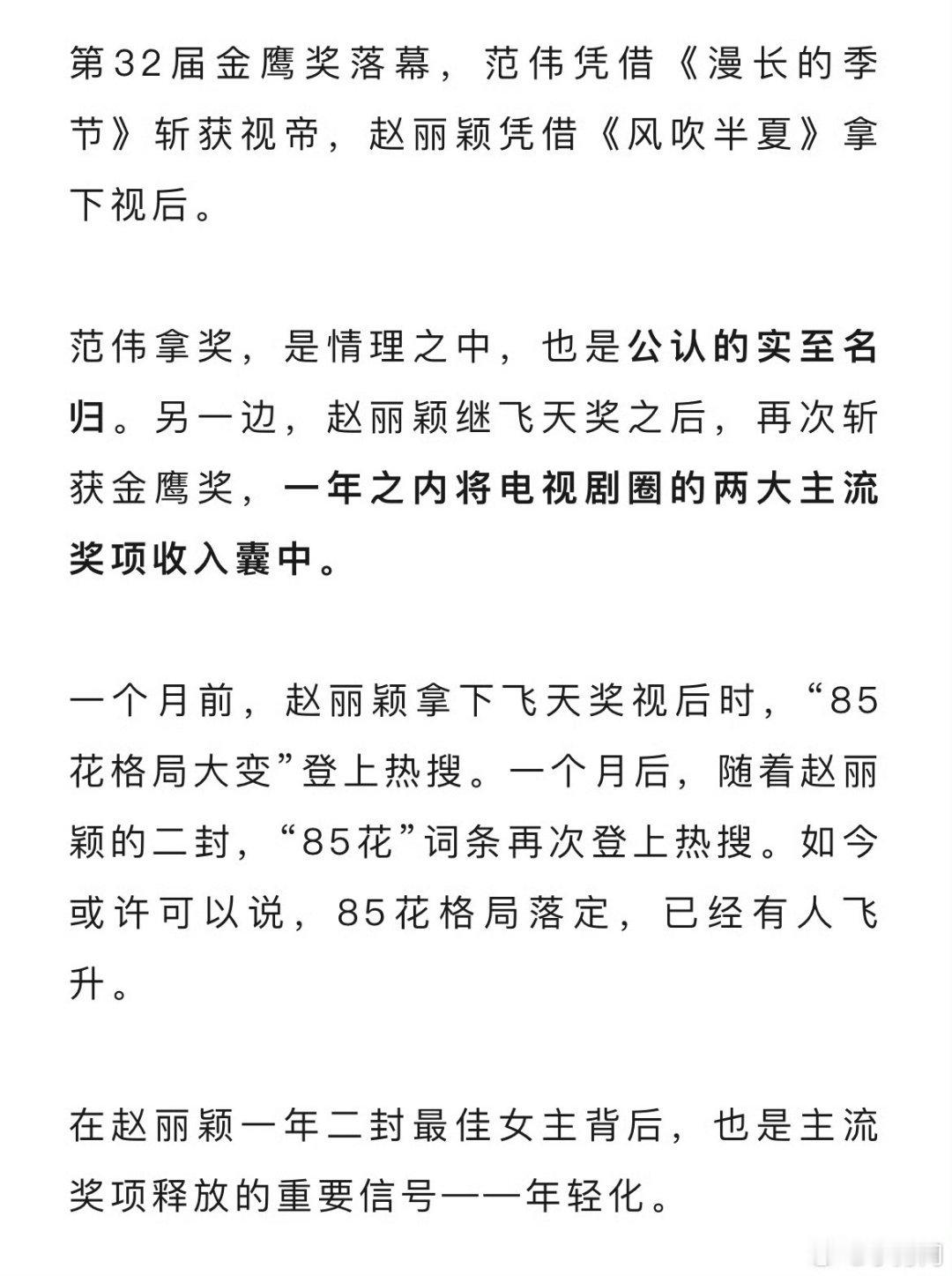 第32届金鹰奖落幕，范伟凭借《漫长的季节》斩获视帝，赵丽颖凭借《风吹半夏》拿下视后。

范伟拿奖，是情理之中，也是公认的实至名归。另一边，赵丽颖继飞天奖之后，再次斩获金鹰奖，一年之内将电视剧圈的两大主流奖项收入囊中。

一个月前，赵丽颖拿下飞天奖视后时，“85花格局大变”登上热搜。一个月后，随着赵丽颖的二封，“85花”词条再次登上热搜。如今或许可以说，85花格局落定，已经有人飞升。

在赵丽颖一年二封最佳女主背后，也是主流奖项释放的重要信号——年轻化。